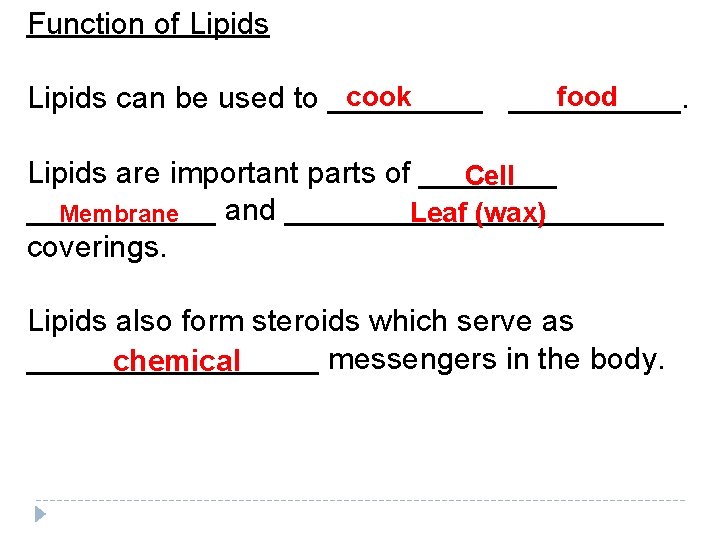 Function of Lipids

Lipids can be used to cook food.

Lipids are important parts of Cell Membrane and Leaf (wax) coverings.

Lipids also form steroids which serve as chemical messengers in the body.